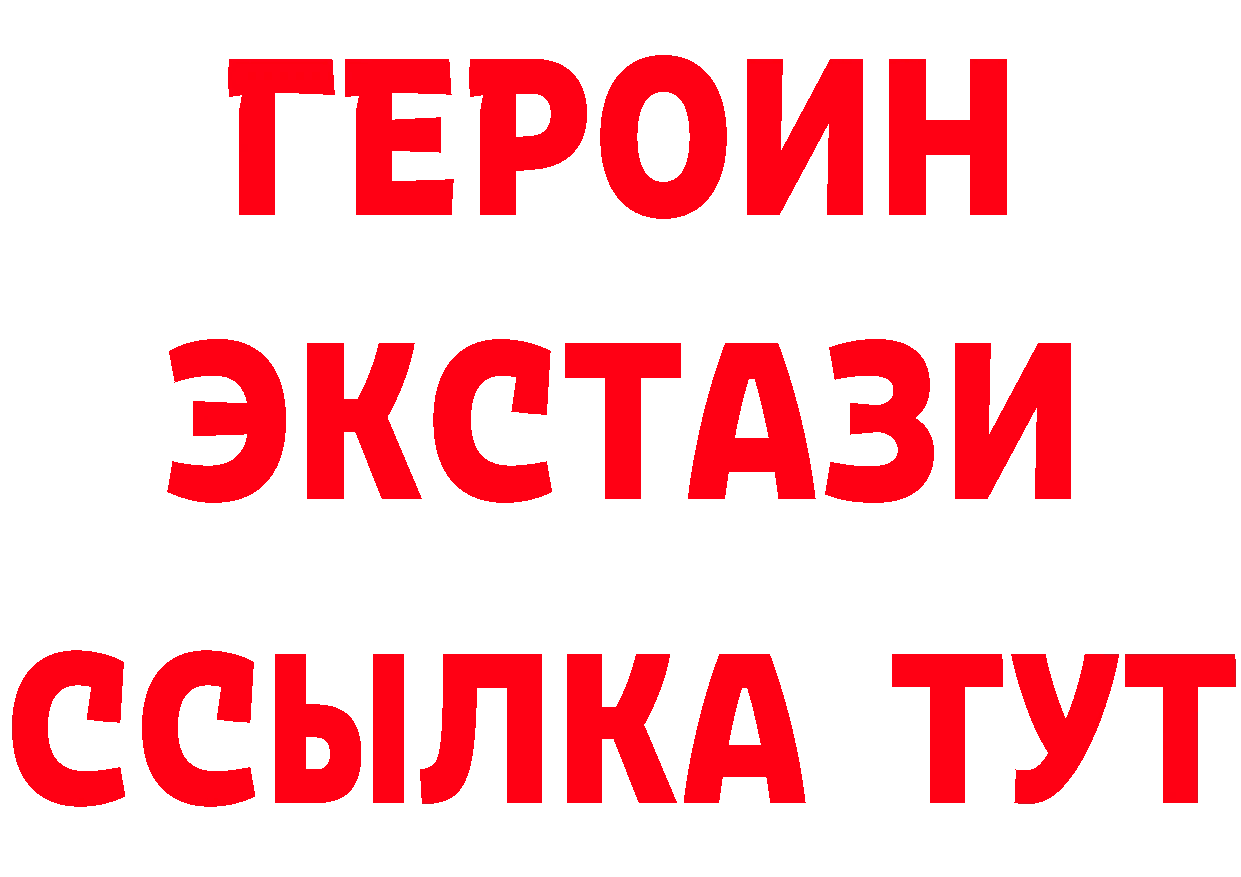 ГЕРОИН
ЭКСТАЗИ
ССЫЛКА ТУТ